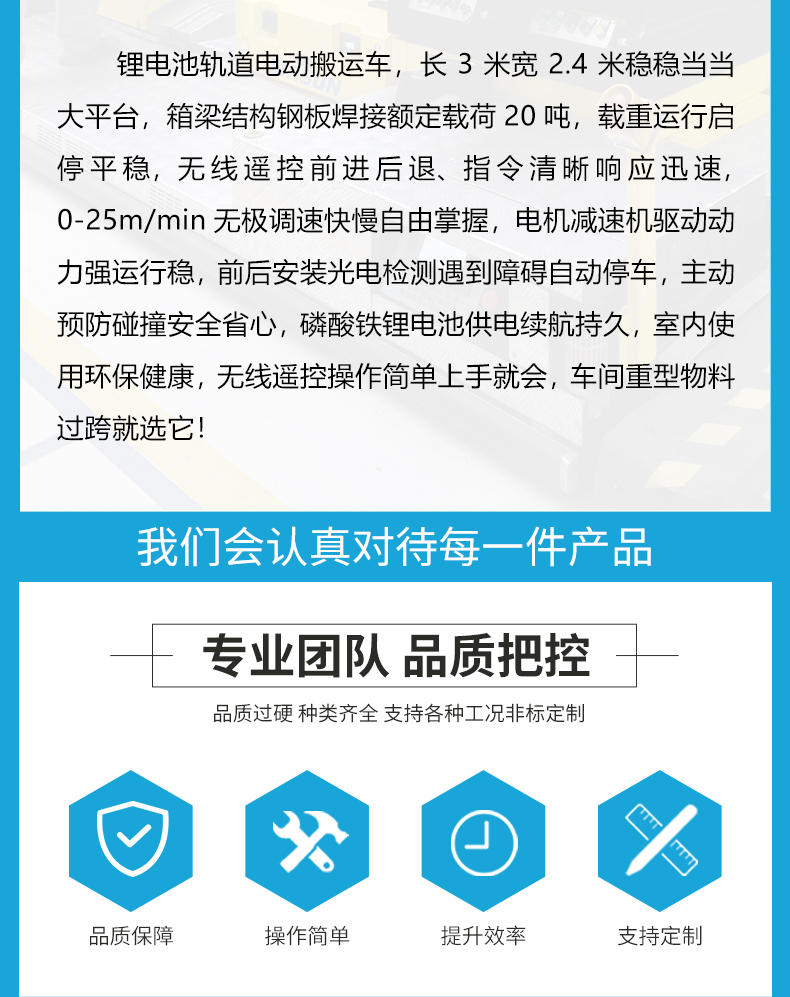 锂电池轨道电动搬运车，长3米宽2.4米稳稳当当大平台，箱梁结构钢板焊接额定载荷20吨，载重运行启停平稳，无线遥控前进后退、指令清晰响应迅速，0-25m/min无极调速快慢自由掌握，电机减速机驱动动力强运行稳，前后安装光电检测遇到障碍自动停车，主动预防碰撞安全省心，磷酸铁锂电池供电续航持久，室内使用环保健康，无线遥控操作简单上手就会，车间重型物料过跨就选它！

我们会认真对待每一件产品

专业团队 品质把控

品质过硬 种类齐全 支持各种工况非标定制

品质保障

操作简单

提升效率

支持定制